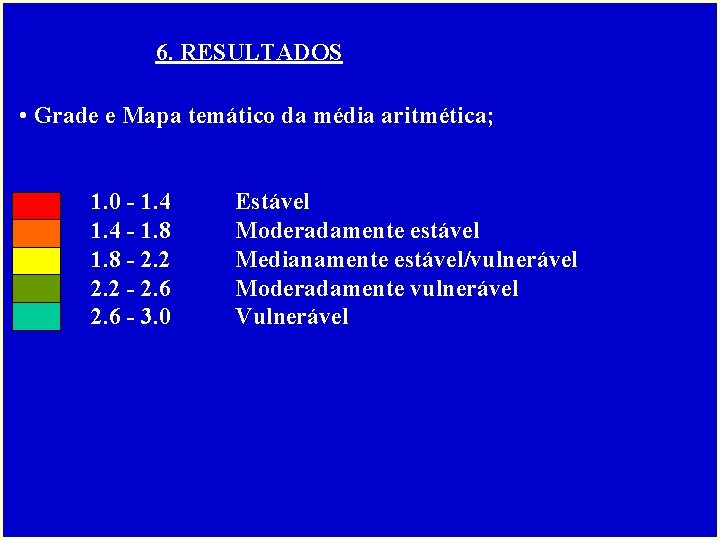 6. RESULTADOS

• Grade e Mapa temático da média aritmética;

1.0 - 1.4 Estável
1.4 - 1.8 Moderadamente estável
1.8 - 2.2 Medianamente estável/vulnerável
2.2 - 2.6 Moderadamente vulnerável
2.6 - 3.0 Vulnerável